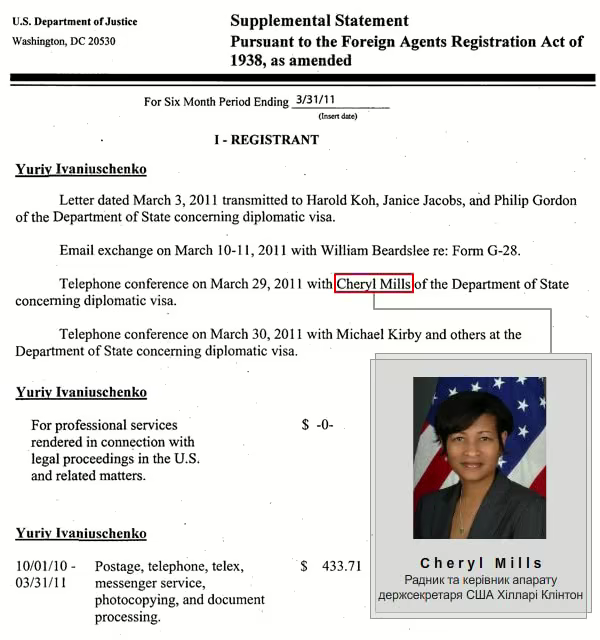 U.S. Department of Justice
Washington, DC 20530

Supplemental Statement
Pursuant to the Foreign Agents Registration Act of 1938, as amended

For Six Month Period Ending 3/31/11
(Insert date)

I - REGISTRANT

Yuriy Ivaniuschenko

Letter dated March 3, 2011 transmitted to Harold Koh, Janice Jacobs, and Philip Gordon of the Department of State concerning diplomatic visa.

Email exchange on March 10-11, 2011 with William Beardslee re: Form G-28.

Telephone conference on March 29, 2011 with Cheryl Mills of the Department of State concerning diplomatic visa.

Telephone conference on March 30, 2011 with Michael Kirby and others at the Department of State concerning diplomatic visa.

Yuriy Ivaniuschenko

For professional services rendered in connection with legal proceedings in the U.S. and related matters. $ -0-

Yuriy Ivaniuschenko

10/01/10 - 03/31/11 Postage, telephone, telex, messenger service, photocopying, and document processing. $ 433.71

Cheryl Mills
Радник та керівник апарату держсекретаря США Хілларі Клінтон